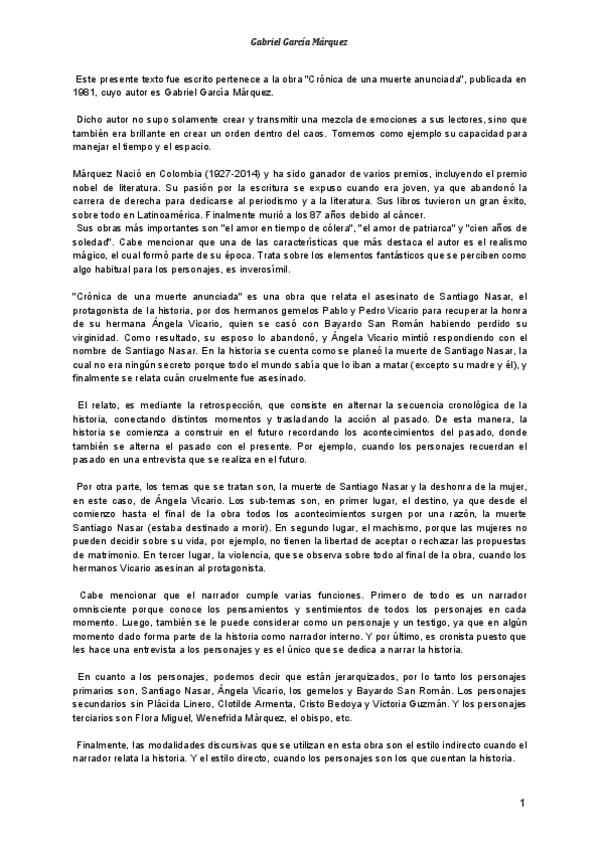 Gabriel García Márquez

Este presente texto fue escrito pertenece a la obra "Crónica de una muerte anunciada", publicada en 1981, cuyo autor es Gabriel García Márquez.

Dicho autor no supo solamente crear y transmitir una mezcla de emociones a sus lectores, sino que también era brillante en crear un orden dentro del caos. Tomemos como ejemplo su capacidad para manejar el tiempo y el espacio.

Márquez Nació en Colombia (1927-2014) y ha sido ganador de varios premios, incluyendo el premio nobel de literatura. Su pasión por la escritura se expuso cuando era joven, ya que abandonó la carrera de derecha para dedicarse al periodismo y a la literatura. Sus libros tuvieron un gran éxito, sobre todo en Latinoamérica. Finalmente murió a los 87 años debido al cáncer.
Sus obras más importantes son "el amor en tiempo de cólera", "el amor de patriarca" y "cien años de soledad". Cabe mencionar que una de las características que más destaca el autor es el realismo mágico, el cual formó parte de su época. Trata sobre los elementos fantásticos que se perciben como algo habitual para los personajes, es inverosímil.

"Crónica de una muerte anunciada" es una obra que relata el asesinato de Santiago Nasar, el protagonista de la historia, por dos hermanos gemelos Pablo y Pedro Vicario para recuperar la honra de su hermana Ángela Vicario, quien se casó con Bayardo San Román habiendo perdido su virginidad. Como resultado, su esposo lo abandonó, y Ángela Vicario mintió respondiendo con el nombre de Santiago Nasar. En la historia se cuenta como se planeó la muerte de Santiago Nasar, la cual no era ningún secreto porque todo el mundo sabía que lo iban a matar (excepto su madre y él), y finalmente se relata cuán cruelmente fue asesinado.

El relato, es mediante la retrospección, que consiste en alternar la secuencia cronológica de la historia, conectando distintos momentos y trasladando la acción al pasado. De esta manera, la historia se comienza a construir en el futuro recordando los acontecimientos del pasado, donde también se alterna el pasado con el presente. Por ejemplo, cuando los personajes recuerdan el pasado en una entrevista que se realiza en el futuro.

Por otra parte, los temas que se tratan son, la muerte de Santiago Nasar y la deshonra de la mujer, en este caso, de Ángela Vicario. Los sub-temas son, en primer lugar, el destino, ya que desde el comienzo hasta el final de la obra todos los acontecimientos surgen por una razón, la muerte Santiago Nasar (estaba destinado a morir). En segundo lugar, el machismo, porque las mujeres no pueden decidir sobre su vida, por ejemplo, no tienen la libertad de aceptar o rechazar las propuestas de matrimonio. En tercer lugar, la violencia, que se observa sobre todo al final de la obra, cuando los hermanos Vicario asesinan al protagonista.

Cabe mencionar que el narrador cumple varias funciones. Primero de todo es un narrador omnisciente porque conoce los pensamientos y sentimientos de todos los personajes en cada momento. Luego, también se le puede considerar como un personaje y un testigo, ya que en algún momento dado forma parte de la historia como narrador interno. Y por último, es cronista puesto que les hace una entrevista a los personajes y es el único que se dedica a narrar la historia.

En cuanto a los personajes, podemos decir que están jerarquizados, por lo tanto los personajes primarios son, Santiago Nasar, Ángela Vicario, los gemelos y Bayardo San Román. Los personajes secundarios sin Plácida Linero, Clotilde Armenta, Cristo Bedoya y Victoria Guzmán. Y los personajes terciarios son Flora Miguel, Wenefrida Márquez, el obispo, etc.

Finalmente, las modalidades discursivas que se utilizan en esta obra son el estilo indirecto cuando el narrador relata la historia. Y el estilo directo, cuando los personajes son los que cuentan la historia.

1